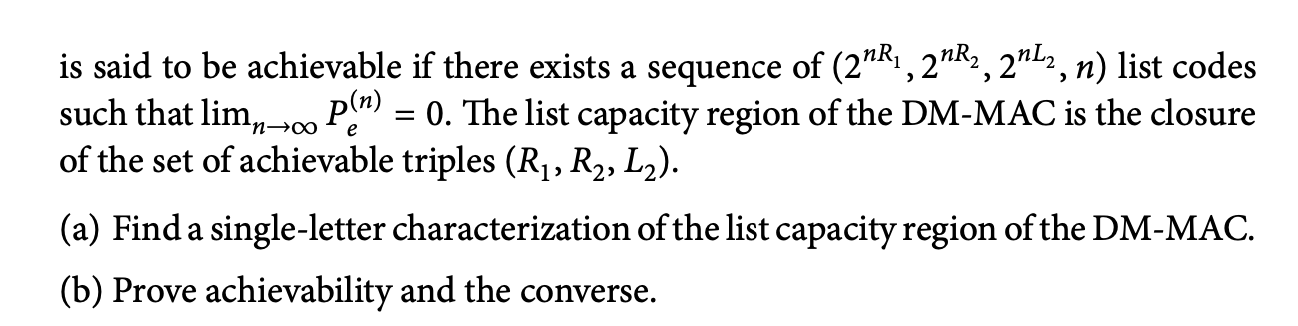 is said to be achievable if there exists a sequence of $(2^{nR_1}, 2^{nR_2}, 2^{nL_2}, n)$ list codes such that $\lim_{n\to\infty} P_e^{(n)} = 0$. The list capacity region of the DM-MAC is the closure of the set of achievable triples $(R_1, R_2, L_2)$.

(a) Find a single-letter characterization of the list capacity region of the DM-MAC.

(b) Prove achievability and the converse.